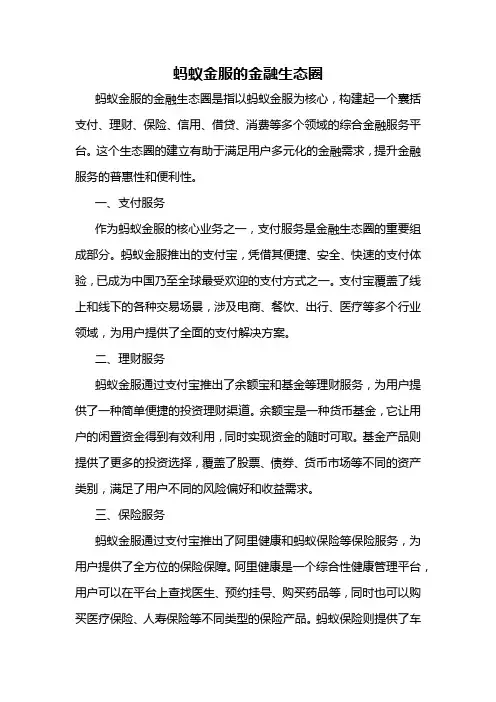 蚂蚁金服的金融生态圈

蚂蚁金服的金融生态圈是指以蚂蚁金服为核心，构建起一个囊括支付、理财、保险、信用、借贷、消费等多个领域的综合金融服务平台。这个生态圈的建立有助于满足用户多元化的金融需求，提升金融服务的普惠性和便利性。

一、支付服务

作为蚂蚁金服的核心业务之一，支付服务是金融生态圈的重要组成部分。蚂蚁金服推出的支付宝，凭借其便捷、安全、快速的支付体验，已成为中国乃至全球最受欢迎的支付方式之一。支付宝覆盖了线上和线下的各种交易场景，涉及电商、餐饮、出行、医疗等多个行业领域，为用户提供了全面的支付解决方案。

二、理财服务

蚂蚁金服通过支付宝推出了余额宝和基金等理财服务，为用户提供了一种简单便捷的投资理财渠道。余额宝是一种货币基金，它让用户的闲置资金得到有效利用，同时实现资金的随时可取。基金产品则提供了更多的投资选择，覆盖了股票、债券、货币市场等不同的资产类别，满足了用户不同的风险偏好和收益需求。

三、保险服务

蚂蚁金服通过支付宝推出了阿里健康和蚂蚁保险等保险服务，为用户提供了全方位的保险保障。阿里健康是一个综合性健康管理平台，用户可以在平台上查找医生、预约挂号、购买药品等，同时也可以购买医疗保险、人寿保险等不同类型的保险产品。蚂蚁保险则提供了车